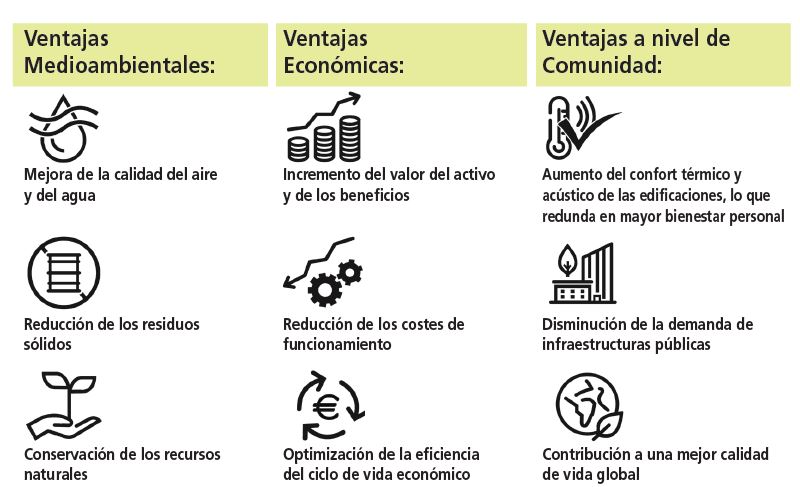 Ventajas Medioambientales:

Mejora de la calidad del aire y del agua

Reducción de los residuos sólidos

Conservación de los recursos naturales

Ventajas Económicas:

Incremento del valor del activo y de los beneficios

Reducción de los costes de funcionamiento

Optimización de la eficiencia del ciclo de vida económico

Ventajas a nivel de Comunidad:

Aumento del confort térmico y acústico de las edificaciones, lo que redunda en mayor bienestar personal

Disminución de la demanda de infraestructuras públicas

Contribución a una mejor calidad de vida global